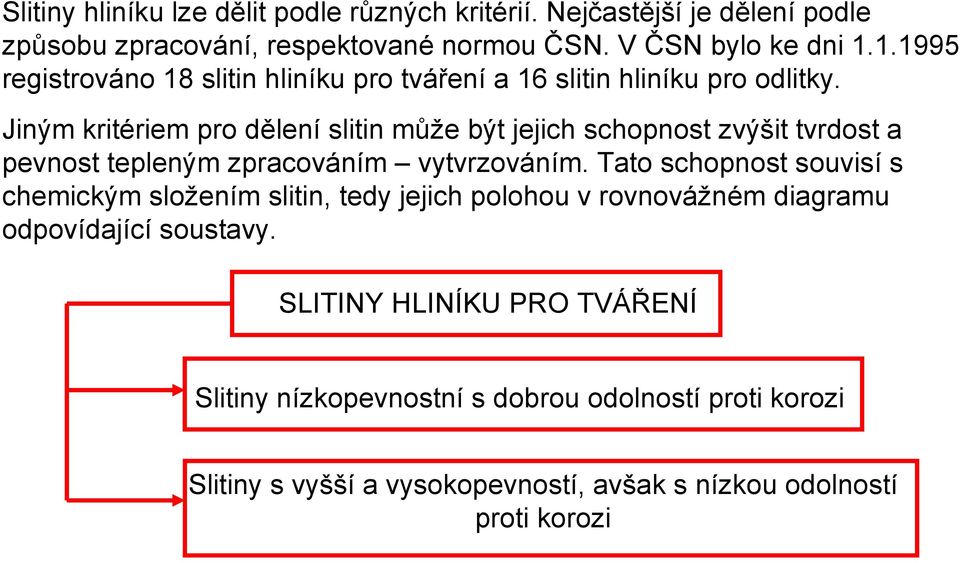 Slitiny hliníku lze dělit podle různých kritérií. Nejčastější je dělení podle způsobu zpracování, respektované normou ČSN. V ČSN bylo ke dni 1.1.1995 registrováno 18 slitin hliníku pro tváření a 16 slitin hliníku pro odlitky.

Jiným kritériem pro dělení slitin může být jejich schopnost zvýšit tvrdost a pevnost tepleným zpracováním – vytvrzováním. Tato schopnost souvisí s chemickým složením slitin, tedy jejich polohou v rovnovážném diagramu odpovídající soustavy.

SLITINY HLINÍKU PRO TVÁŘENÍ

Slitiny nízkopevnostní s dobrou odolností proti korozi

Slitiny s vyšší a vysokopevností, avšak s nízkou odolností proti korozi